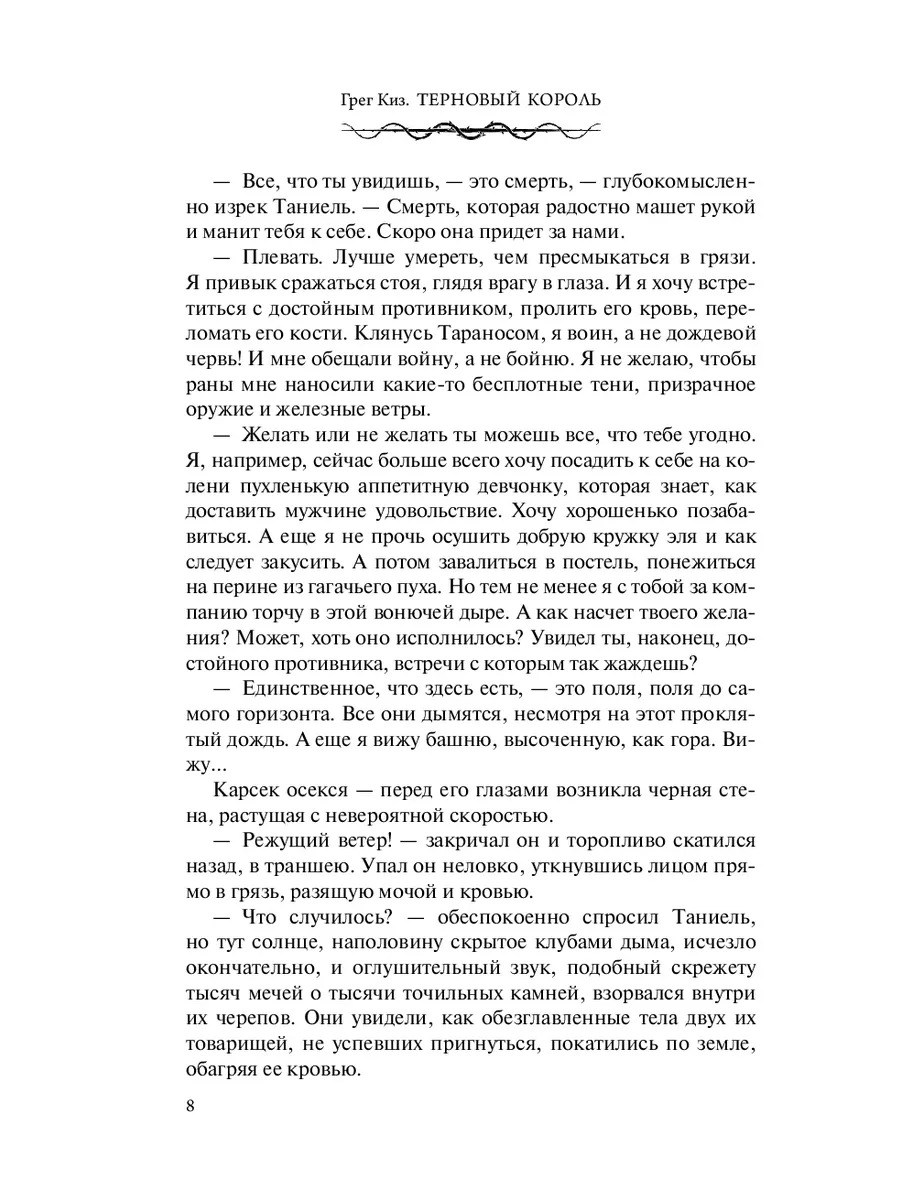 Грег Киз. ТЕРНОВЫЙ КОРОЛЬ

— Все, что ты увидишь, — это смерть, — глубокомысленно изрек Таниель. — Смерть, которая радостно машет рукой и манит тебя к себе. Скоро она придет за нами.

— Плевать. Лучше умереть, чем пресмыкаться в грязи. Я привык сражаться стоя, глядя врагу в глаза. И я хочу встретиться с достойным противником, пролить его кровь, переломать его кости. Клянусь Тараносом, я воин, а не дождевой червь! И мне обещали войну, а не бойню. Я не желаю, чтобы раны мне наносили какие-то бесплотные тени, призрачное оружие и железные ветры.

— Желать или не желать ты можешь все, что тебе угодно. Я, например, сейчас больше всего хочу посадить к себе на колени пухленькую аппетитную девчонку, которая знает, как доставить мужчине удовольствие. Хочу хорошенько позабавиться. А еще я не прочь осушить добрую кружку эля и как следует закусить. А потом завалиться в постель, понежиться на перине из гагачьего пуха. Но тем не менее я с тобой за компанию торчу в этой вонючей дыре. А как насчет твоего желания? Может, хоть оно исполнилось? Увидел ты, наконец, достойного противника, встречи с которым так жаждешь?

— Единственное, что здесь есть, — это поля, поля до самого горизонта. Все они дымятся, несмотря на этот проклятый дождь. А еще я вижу башню, высоченную, как гора. Вижу...

Карсек осекся — перед его глазами возникла черная стена, растущая с невероятной скоростью.

— Режущий ветер! — закричал он и торопливо скатился назад, в траншею. Упал он неловко, уткнувшись лицом прямо в грязь, разящую мочой и кровью.

— Что случилось? — обеспокоенно спросил Таниель, но тут солнце, наполовину скрытое клубами дыма, исчезло окончательно, и оглушительный звук, подобный скрежету тысяч мечей о тысячи точильных камней, взорвался внутри их черепов. Они увидели, как обезглавленные тела двух их товарищей, не успевших пригнуться, покатились по земле, обагряя ее кровью.

8